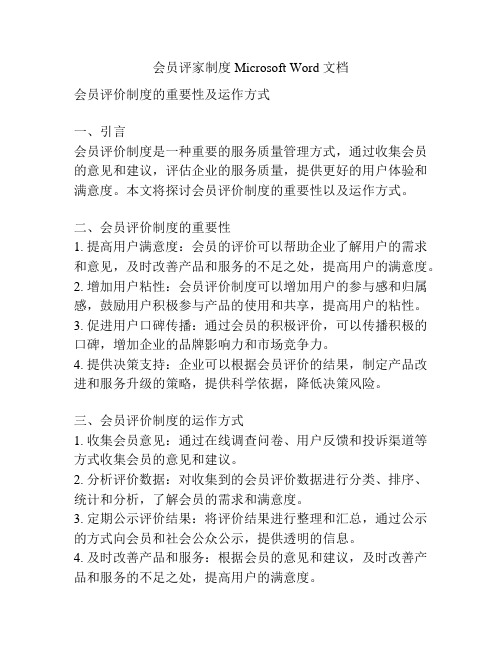 会员评家制度 Microsoft Word 文档

会员评价制度的重要性及运作方式

一、引言
会员评价制度是一种重要的服务质量管理方式，通过收集会员的意见和建议，评估企业的服务质量，提供更好的用户体验和满意度。本文将探讨会员评价制度的重要性以及运作方式。

二、会员评价制度的重要性
1. 提高用户满意度：会员的评价可以帮助企业了解用户的需求和意见，及时改善产品和服务的不足之处，提高用户的满意度。
2. 增加用户粘性：会员评价制度可以增加用户的参与感和归属感，鼓励用户积极参与产品的使用和共享，提高用户的粘性。
3. 促进用户口碑传播：通过会员的积极评价，可以传播积极的口碑，增加企业的品牌影响力和市场竞争力。
4. 提供决策支持：企业可以根据会员评价的结果，制定产品改进和服务升级的策略，提供科学依据，降低决策风险。

三、会员评价制度的运作方式
1. 收集会员意见：通过在线调查问卷、用户反馈和投诉渠道等方式收集会员的意见和建议。
2. 分析评价数据：对收集到的会员评价数据进行分类、排序、统计和分析，了解会员的需求和满意度。
3. 定期公示评价结果：将评价结果进行整理和汇总，通过公示的方式向会员和社会公众公示，提供透明的信息。
4. 及时改善产品和服务：根据会员的意见和建议，及时改善产品和服务的不足之处，提高用户的满意度。